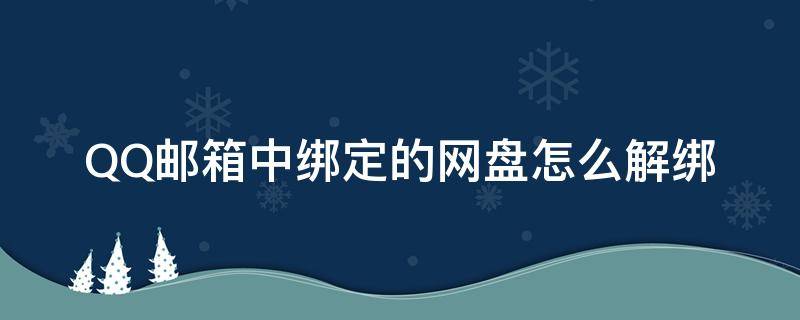 QQ邮箱中绑定的网盘怎么解绑